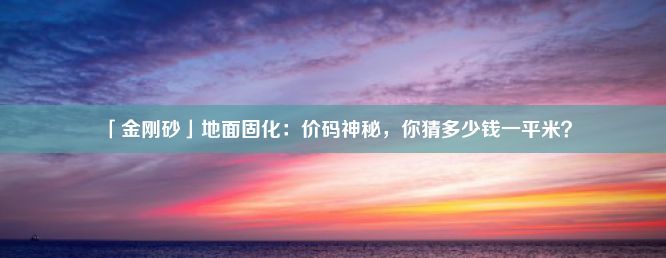 「金刚砂」地面固化：价码神秘，你猜多少钱一平米？